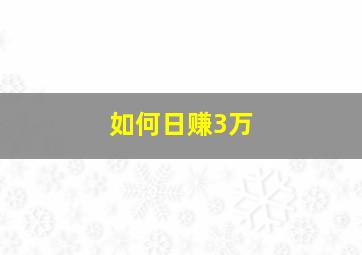 如何日赚3万